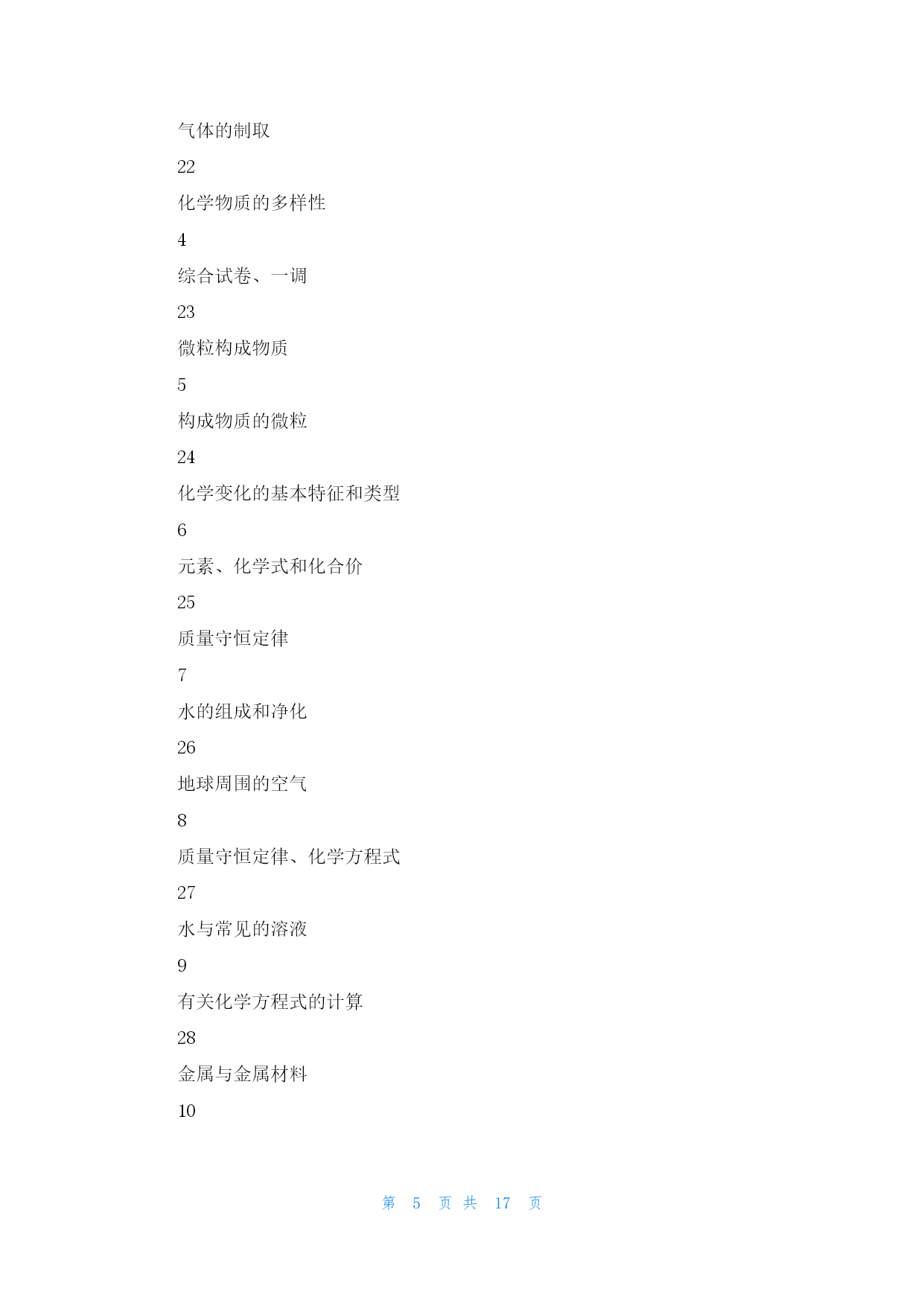 气体的制取

22

化学物质的多样性

4

综合试卷、一调

23

微粒构成物质

5

构成物质的微粒

24

化学变化的基本特征和类型

6

元素、化学式和化合价

25

质量守恒定律

7

水的组成和净化

26

地球周围的空气

8

质量守恒定律、化学方程式

27

水与常见的溶液

9

有关化学方程式的计算

28

金属与金属材料

10

第 5 页 共 17 页